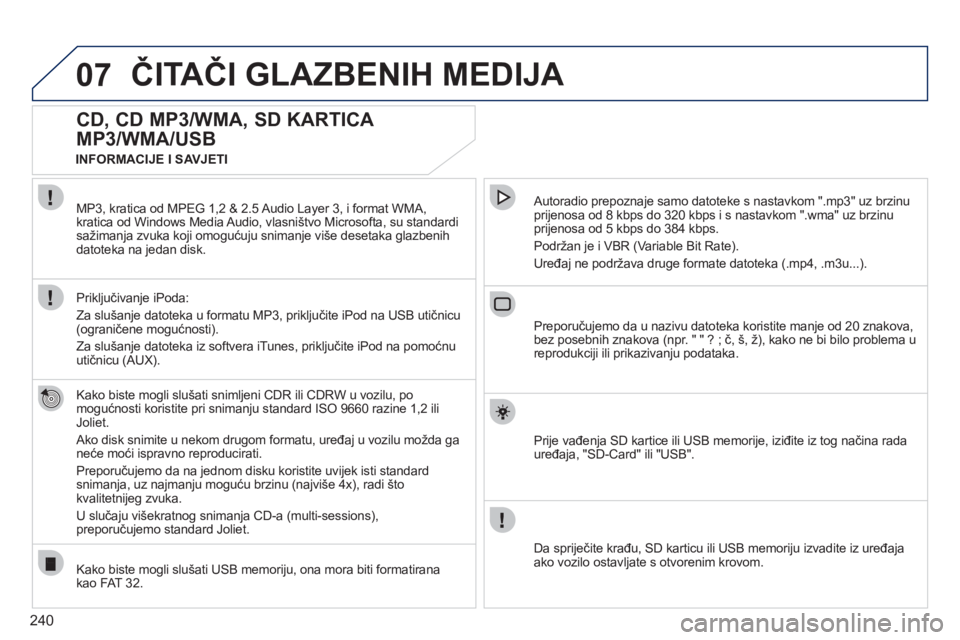 07 ČITAČI GLAZBENIH MEDIJA

CD, CD MP3/WMA, SD KARTICA MP3/WMA/USB

INFORMACIJE I SAVJETI

MP3, kratica od MPEG 1,2 & 2.5 Audio Layer 3, i format WMA, kratica od Windows Media Audio, vlasništvo Microsofta, su standardi sažimanja zvuka koji omogućuju snimanje više desetaka glazbenih datoteka na jedan disk.

Priključivanje iPoda:

Za slušanje datoteka u formatu MP3, priključite iPod na USB utičnicu (ograničene mogućnosti).

Za slušanje datoteka iz softvera iTunes, priključite iPod na pomoćnu utičnicu (AUX).

Kako biste mogli slušati snimljeni CDR ili CDRW u vozilu, po mogućnosti koristite pri snimanju standard ISO 9660 razine 1,2 ili Joliet.

Ako disk snimite u nekom drugom formatu, uređaj u vozilu možda ga neće moći ispravno reproducirati.

Preporučujemo da na jednom disku koristite uvijek isti standard snimanja, uz najmanju moguću brzinu (najviše 4x), radi što kvalitetnijeg zvuka.

U slučaju višekratnog snimanja CD-a (multi-sessions), preporučujemo standard Joliet.

Kako biste mogli slušati USB memoriju, ona mora biti formatirana kao FAT 32.

Autoradio prepoznaje samo datoteke s nastavkom ".mp3" uz brzinu prijenosa od 8 kbps do 320 kbps i s nastavkom ".wma" uz brzinu prijenosa od 5 kbps do 384 kbps.

Podržan je i VBR (Variable Bit Rate).

Uređaj ne podržava druge formate datoteka (.mp4, .m3u...).

Preporučujemo da u nazivu datoteka koristite manje od 20 znakova, bez posebnih znakova (npr. " " ? ; č, š, ž), kako ne bi bilo problema u reprodukciji ili prikazivanju podataka.

Prije vađenja SD kartice ili USB memorije, iziđite iz tog načina rada uređaja, "SD-Card" ili "USB".

Da spriječite krađu, SD karticu ili USB memoriju izvadite iz uređaja ako vozilo ostavljate s otvorenim krovom.

240

carmanualsonline.info